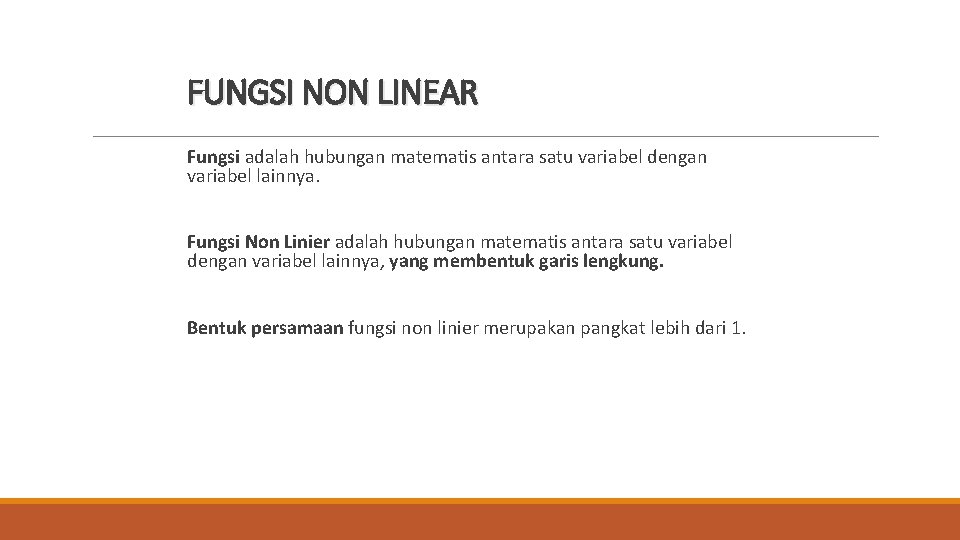 FUNGSI NON LINEAR

Fungsi adalah hubungan matematis antara satu variabel dengan variabel lainnya.

Fungsi Non Linier adalah hubungan matematis antara satu variabel dengan variabel lainnya, yang membentuk garis lengkung.

Bentuk persamaan fungsi non linier merupakan pangkat lebih dari 1.